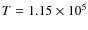 $T = 1.15 \times 10^5$